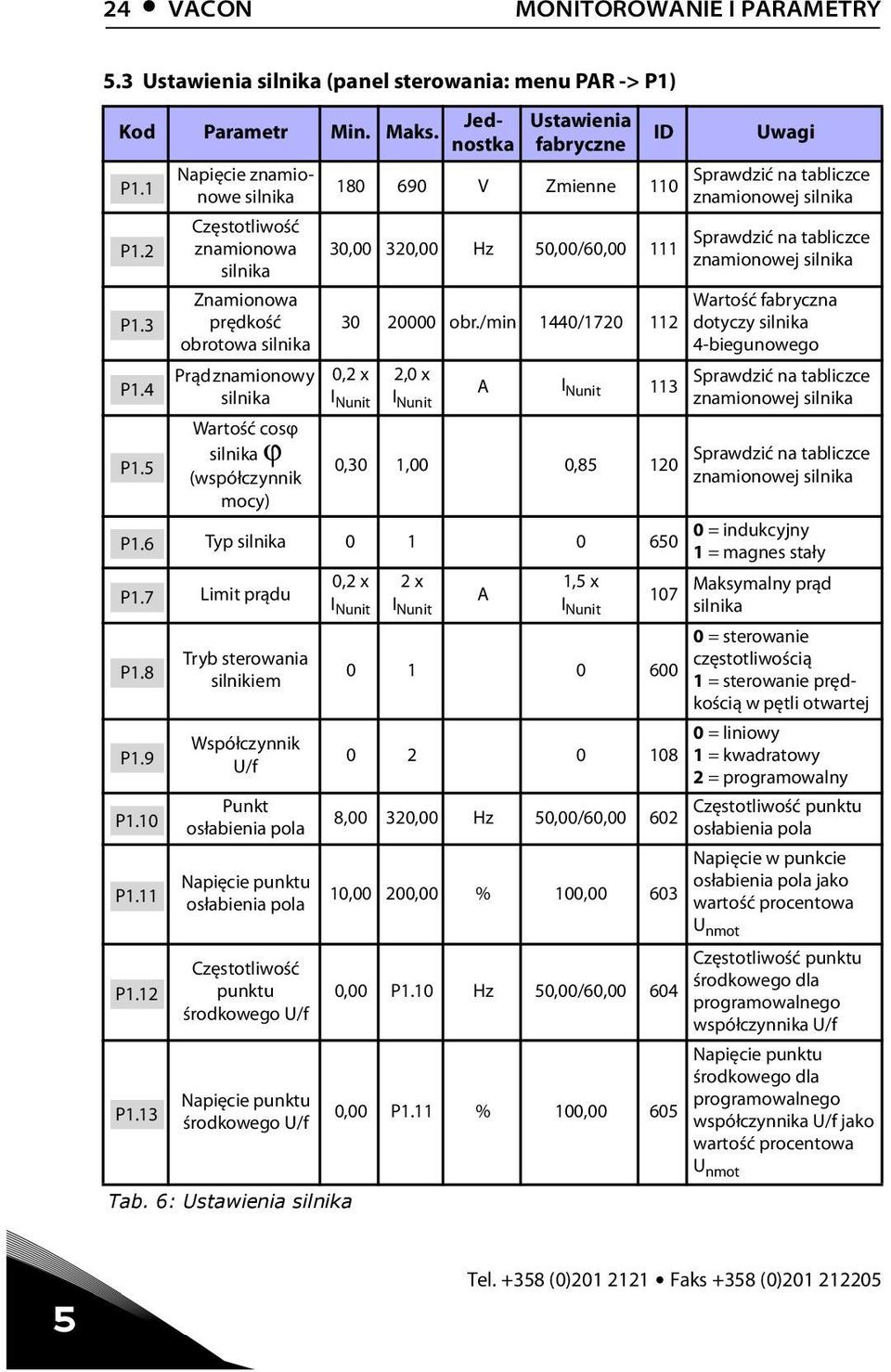 24 • VACON MONITOROWANIE I PARAMETRY

5.3 Ustawienia silnika (panel sterowania: menu PAR -> P1)

| Kod | Parametr | Min. | Maks. | Jednostka | Ustawienia fabryczne | ID | Uwagi |
|---|---|---|---|---|---|---|---|
| P1.1 | Napięcie znamionowe silnika | 180 | 690 | V | Zmienne | 110 | Sprawdzić na tabliczce znamionowej silnika |
| P1.2 | Częstotliwość znamionowa silnika | 30,00 | 320,00 | Hz | 50,00/60,00 | 111 | Sprawdzić na tabliczce znamionowej silnika |
| P1.3 | Znamionowa prędkość obrotowa silnika | 30 | 20000 | obr./min | 1440/1720 | 112 | Wartość fabryczna dotyczy silnika 4-biegunowego |
| P1.4 | Prąd znamionowy silnika | 0,2 x $I_{Nunit}$ | 2,0 x $I_{Nunit}$ | A | $I_{Nunit}$ | 113 | Sprawdzić na tabliczce znamionowej silnika |
| P1.5 | Wartość cosφ silnika φ (współczynnik mocy) | 0,30 | 1,00 | | 0,85 | 120 | Sprawdzić na tabliczce znamionowej silnika |
| P1.6 | Typ silnika | 0 | 1 | | 0 | 650 | 0 = indukcyjny 1 = magnes stały |
| P1.7 | Limit prądu | 0,2 x $I_{Nunit}$ | 2 x $I_{Nunit}$ | A | 1,5 x $I_{Nunit}$ | 107 | Maksymalny prąd silnika |
| P1.8 | Tryb sterowania silnikiem | 0 | 1 | | 0 | 600 | 0 = sterowanie częstotliwością 1 = sterowanie prędkością w pętli otwartej |
| P1.9 | Współczynnik U/f | 0 | 2 | | 0 | 108 | 0 = liniowy 1 = kwadratowy 2 = programowalny |
| P1.10 | Punkt osłabienia pola | 8,00 | 320,00 | Hz | 50,00/60,00 | 602 | Częstotliwość punktu osłabienia pola |
| P1.11 | Napięcie punktu osłabienia pola | 10,00 | 200,00 | % | 100,00 | 603 | Napięcie w punkcie osłabienia pola jako wartość procentowa $U_{nmot}$ |
| P1.12 | Częstotliwość punktu środkowego U/f | 0,00 | P1.10 | Hz | 50,00/60,00 | 604 | Częstotliwość punktu środkowego dla programowalnego współczynnika U/f |
| P1.13 | Napięcie punktu środkowego U/f | 0,00 | P1.11 | % | 100,00 | 605 | Napięcie punktu środkowego dla programowalnego współczynnika U/f jako wartość procentowa $U_{nmot}$ |

Tab. 6: Ustawienia silnika

5

Tel. +358 (0)201 2121 • Faks +358 (0)201 212205